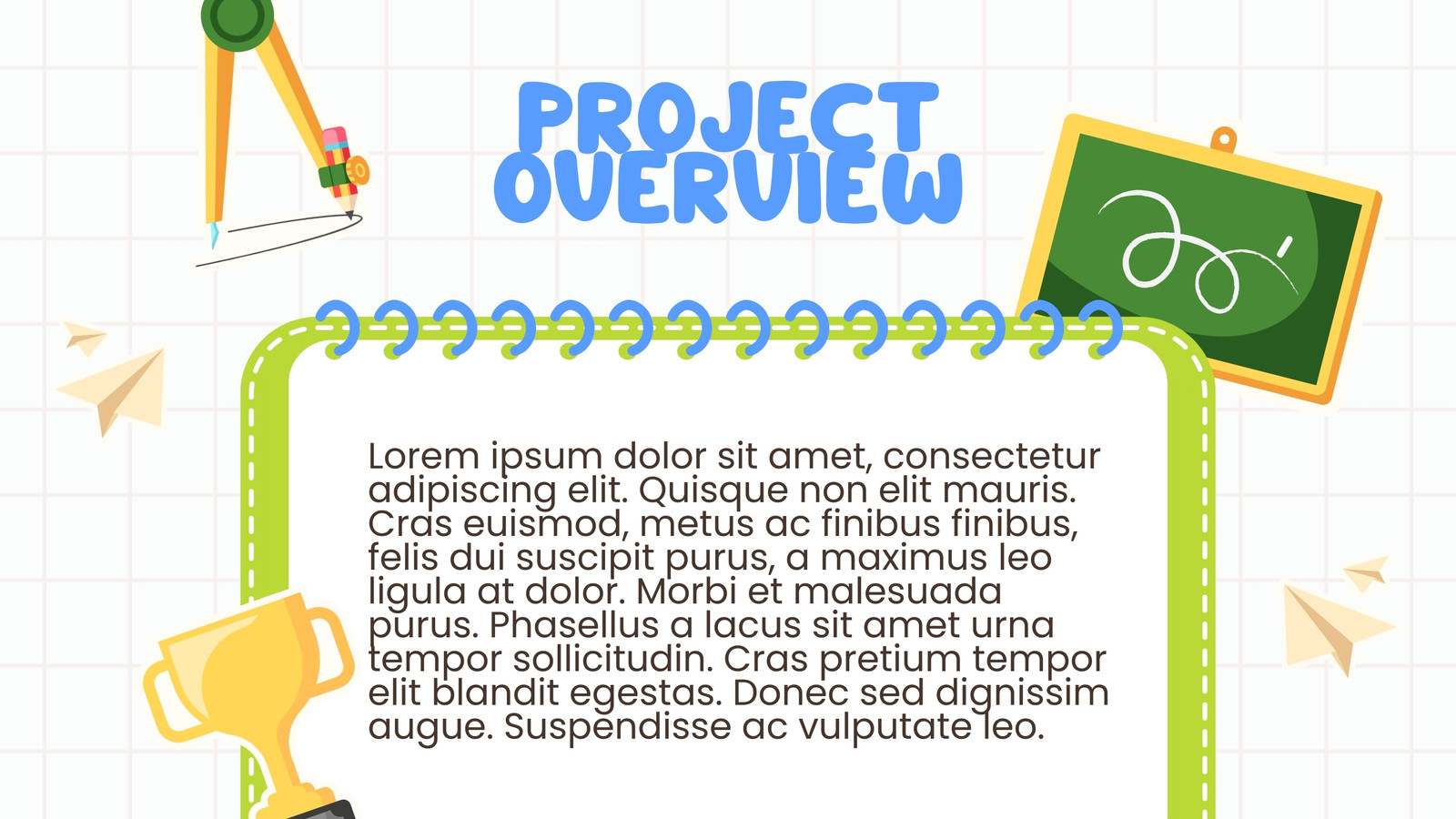 PROJECT
OVERVIEW

Lorem ipsum dolor sit amet, consectetur adipiscing elit. Quisque non elit mauris. Cras euismod, metus ac finibus finibus, felis dui suscipit purus, a maximus leo ligula at dolor. Morbi et malesuada purus. Phasellus a lacus sit amet urna tempor sollicitudin. Cras pretium tempor elit blandit egestas. Donec sed dignissim augue. Suspendisse ac vulputate leo.